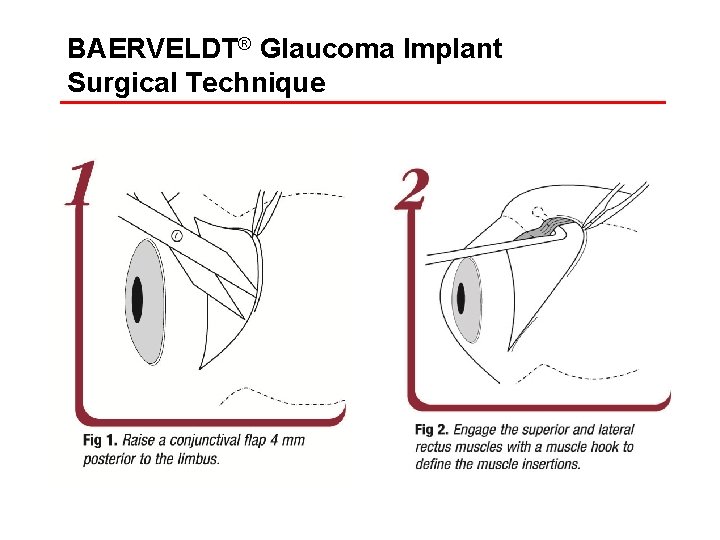 BAERVELDT® Glaucoma Implant Surgical Technique

1

Fig 1. Raise a conjunctival flap 4 mm posterior to the limbus.

2

Fig 2. Engage the superior and lateral rectus muscles with a muscle hook to define the muscle insertions.